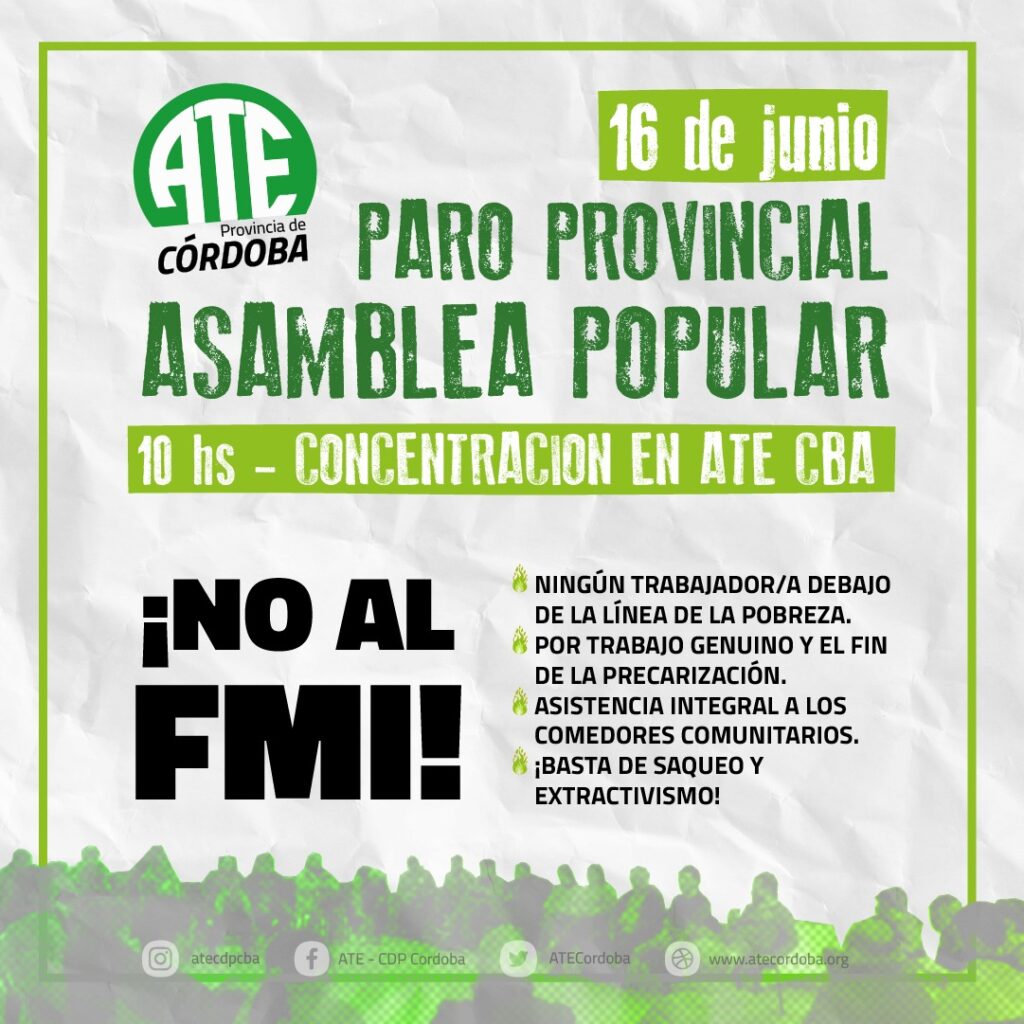 ATE
Provincia de
CÓRDOBA

16 de junio

PARO PROVINCIAL
ASAMBLEA POPULAR

10 hs - CONCENTRACION EN ATE CBA

¡NO AL FMI!

NINGÚN TRABAJADOR/A DEBAJO DE LA LÍNEA DE LA POBREZA.
POR TRABAJO GENUINO Y EL FIN DE LA PRECARIZACIÓN.
ASISTENCIA INTEGRAL A LOS COMEDORES COMUNITARIOS.
¡BASTA DE SAQUEO Y EXTRACTIVISMO!

atecdpcba
ATE - CDP Cordoba
ATECordoba
www.atecordoba.org